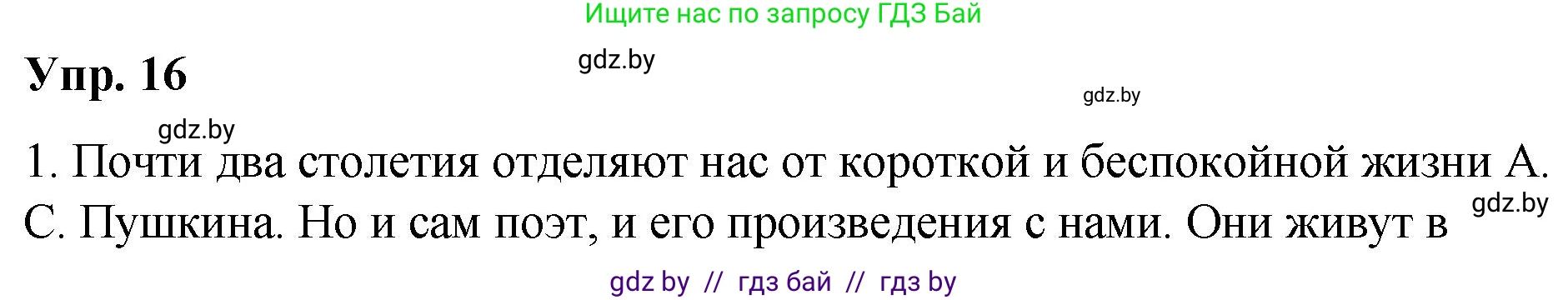 Ищите нас по запросу ГДЗ Бай

Упр. 16

gdz.by

gdz.by

gdz.by

1. Почти два столетия отделяют нас от короткой и беспокойной жизни А. С. Пушкина. Но и сам поэт, и его произведения с нами. Они живут в

gdz.by

gdz by // гдз бай // гдз by